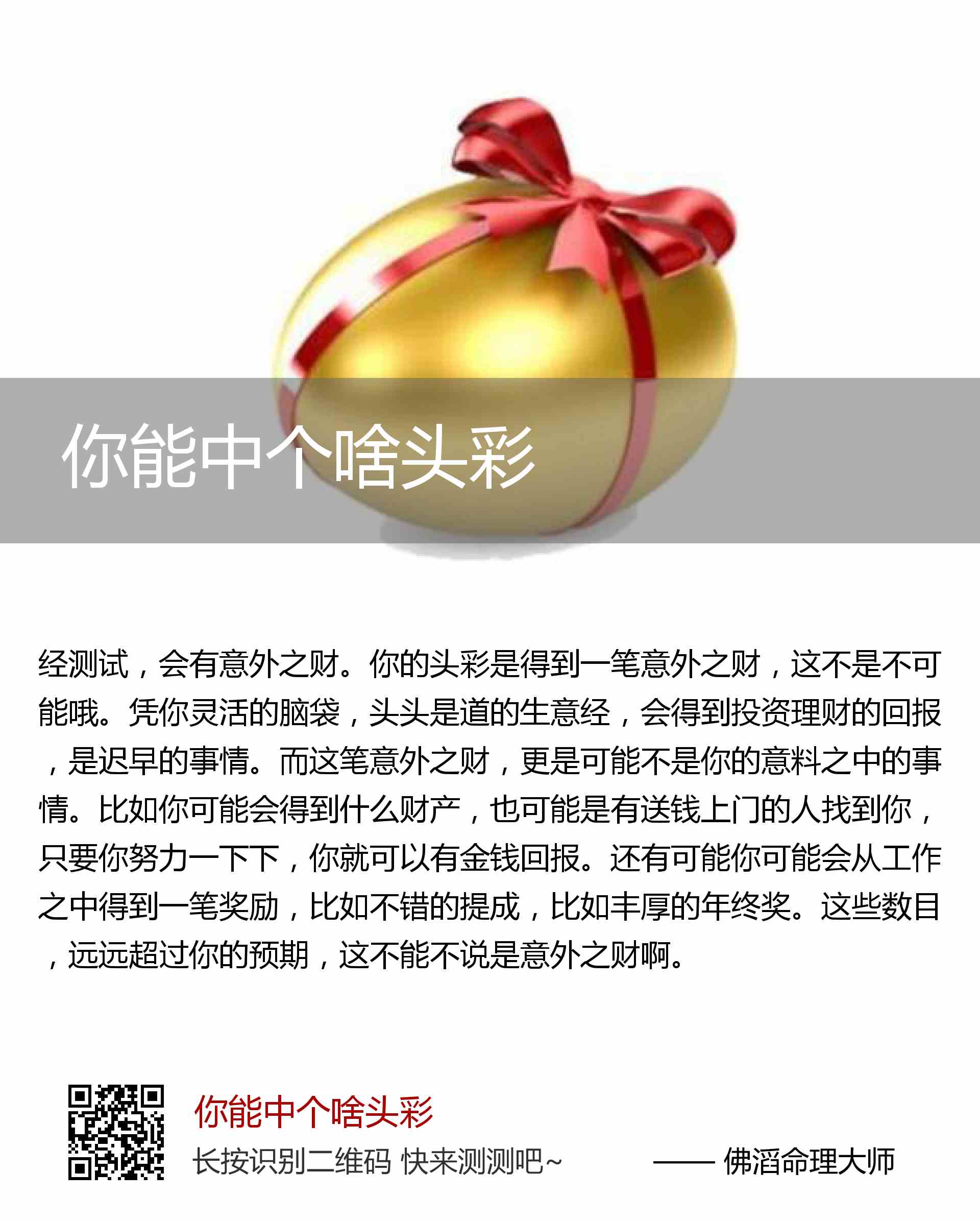 你能中个啥头彩

经测试，会有意外之财。你的头彩是得到一笔意外之财，这不是不可能哦。凭你灵活的脑袋，头头是道的生意经，会得到投资理财的回报，是迟早的事情。而这笔意外之财，更是可能不是你的意料之中的事情。比如你可能会得到什么财产，也可能是有送钱上门的人找到你，只要你努力一下下，你就可以有金钱回报。还有可能你可能会从工作之中得到一笔奖励，比如不错的提成，比如丰厚的年终奖。这些数目，远远超过你的预期，这不能不说是意外之财啊。

你能中个啥头彩

长按识别二维码 快来测测吧~

—— 佛滔命理大师